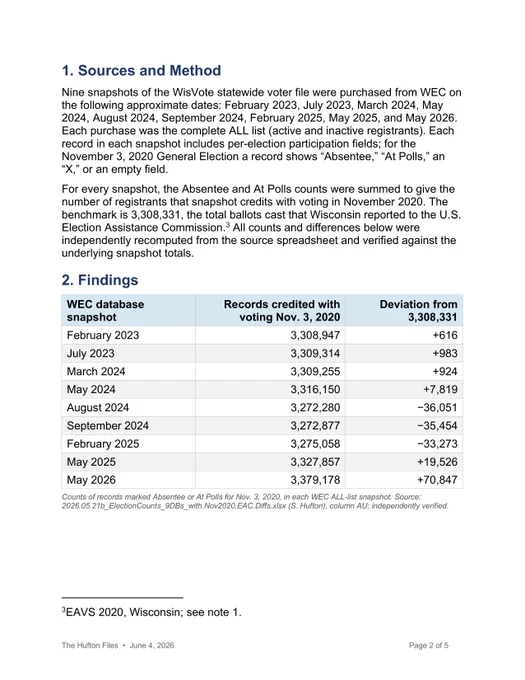 1. Sources and Method

Nine snapshots of the WisVote statewide voter file were purchased from WEC on the following approximate dates: February 2023, July 2023, March 2024, May 2024, August 2024, September 2024, February 2025, May 2025, and May 2026. Each purchase was the complete ALL list (active and inactive registrants). Each record in each snapshot includes per-election participation fields; for the November 3, 2020 General Election a record shows “Absentee,” “At Polls,” an “X,” or an empty field.

For every snapshot, the Absentee and At Polls counts were summed to give the number of registrants that snapshot credits with voting in November 2020. The benchmark is 3,308,331, the total ballots cast that Wisconsin reported to the U.S. Election Assistance Commission.$^3$ All counts and differences below were independently recomputed from the source spreadsheet and verified against the underlying snapshot totals.

2. Findings

| WEC database snapshot | Records credited with voting Nov. 3, 2020 | Deviation from 3,308,331 |
|---|---|---|
| February 2023 | 3,308,947 | +616 |
| July 2023 | 3,309,314 | +983 |
| March 2024 | 3,309,255 | +924 |
| May 2024 | 3,316,150 | +7,819 |
| August 2024 | 3,272,280 | −36,051 |
| September 2024 | 3,272,877 | −35,454 |
| February 2025 | 3,275,058 | −33,273 |
| May 2025 | 3,327,857 | +19,526 |
| May 2026 | 3,379,178 | +70,847 |

Counts of records marked Absentee or At Polls for Nov. 3, 2020, in each WEC ALL-list snapshot. Source: 2026.05.21b_ElectionCounts_9DBs_with.Nov2020.EAC.Diffs.xlsx (S. Hufton), column AU; independently verified.

$^3$EAVS 2020, Wisconsin; see note 1.

The Hufton Files • June 4, 2026

Page 2 of 5